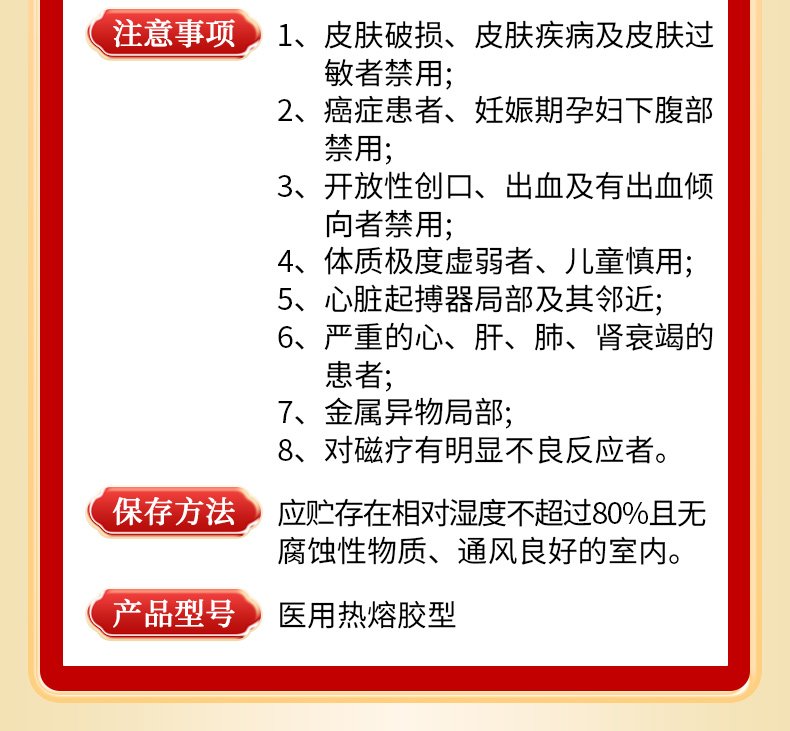 注意事项

1、皮肤破损、皮肤疾病及皮肤过敏者禁用;
2、癌症患者、妊娠期孕妇下腹部禁用;
3、开放性创口、出血及有出血倾向者禁用;
4、体质极度虚弱者、儿童慎用;
5、心脏起搏器局部及其邻近;
6、严重的心、肝、肺、肾衰竭的患者;
7、金属异物局部;
8、对磁疗有明显不良反应者。

保存方法

应贮存在相对湿度不超过80%且无腐蚀性物质、通风良好的室内。

产品型号

医用热熔胶型